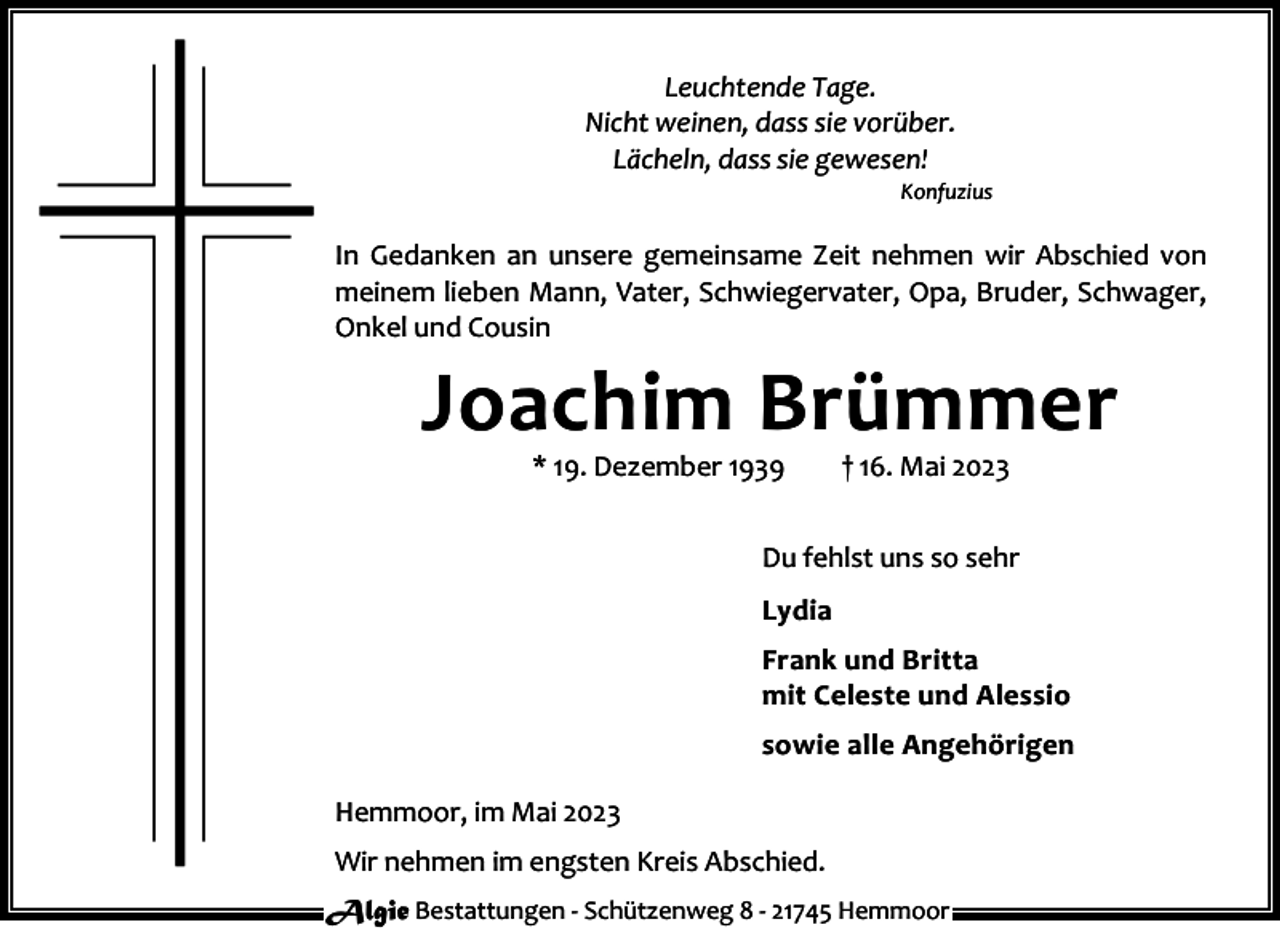 Leuchtende Tage.
Nicht weinen, dass sie vorüber.
Lächeln, dass sie gewesen!
Konfuzius

In Gedanken an unsere gemeinsame Zeit nehmen wir Abschied von meinem lieben Mann, Vater, Schwiegervater, Opa, Bruder, Schwager, Onkel und Cousin

Joachim Brümmer

* 19. Dezember 1939 † 16. Mai 2023

Du fehlst uns so sehr

Lydia

Frank und Britta
mit Celeste und Alessio

sowie alle Angehörigen

Hemmoor, im Mai 2023

Wir nehmen im engsten Kreis Abschied.

Algie Bestattungen - Schützenweg 8 - 21745 Hemmoor